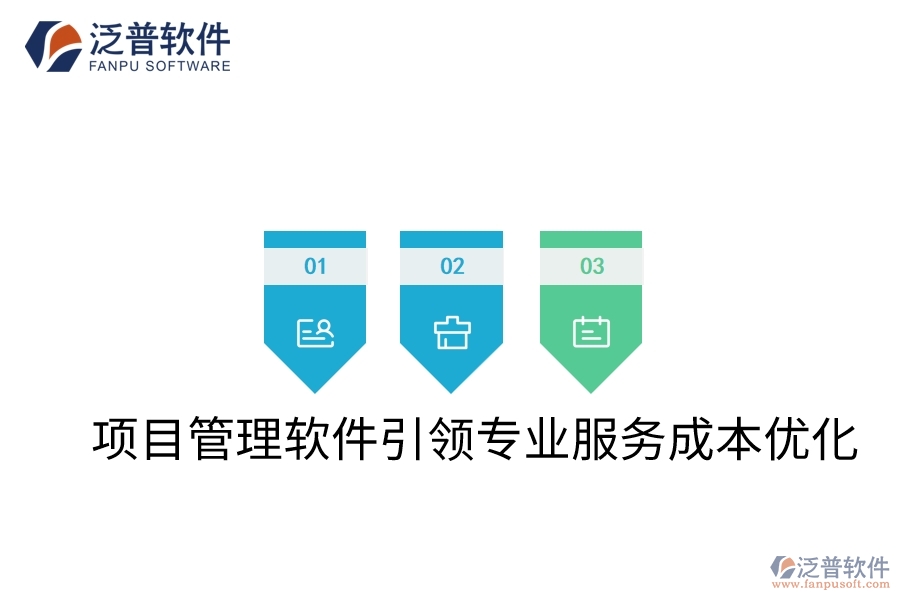 泛普软件
FANPU SOFTWARE

01

02

03

项目管理软件引领专业服务成本优化

泛普软件
www.fanpusoft.com